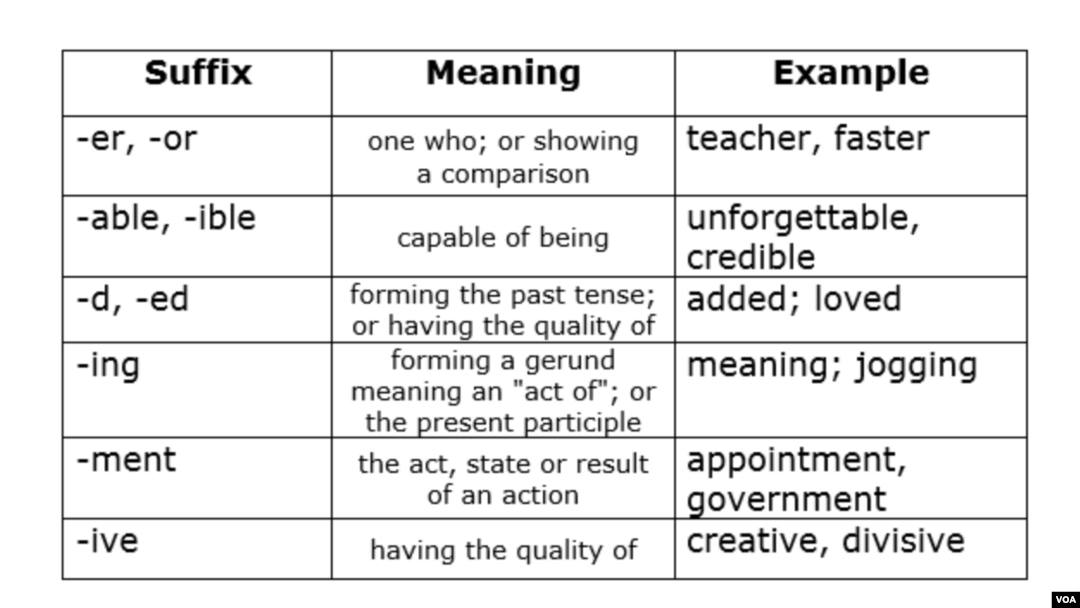 | Suffix | Meaning | Example |
|---|---|---|
| -er, -or | one who; or showing a comparison | teacher, faster |
| -able, -ible | capable of being | unforgettable, credible |
| -d, -ed | forming the past tense; or having the quality of | added; loved |
| -ing | forming a gerund meaning an "act of"; or the present participle | meaning; jogging |
| -ment | the act, state or result of an action | appointment, government |
| -ive | having the quality of | creative, divisive |

VOA